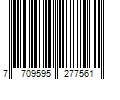 7 709595 277561